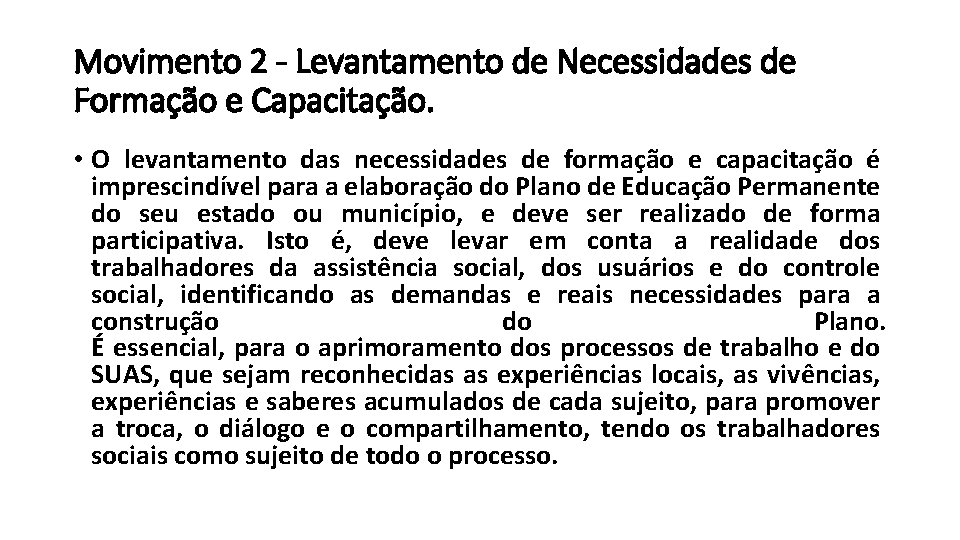 Movimento 2 - Levantamento de Necessidades de Formação e Capacitação.

• O levantamento das necessidades de formação e capacitação é imprescindível para a elaboração do Plano de Educação Permanente do seu estado ou município, e deve ser realizado de forma participativa. Isto é, deve levar em conta a realidade dos trabalhadores da assistência social, dos usuários e do controle social, identificando as demandas e reais necessidades para a construção do Plano.
É essencial, para o aprimoramento dos processos de trabalho e do SUAS, que sejam reconhecidas as experiências locais, as vivências, experiências e saberes acumulados de cada sujeito, para promover a troca, o diálogo e o compartilhamento, tendo os trabalhadores sociais como sujeito de todo o processo.